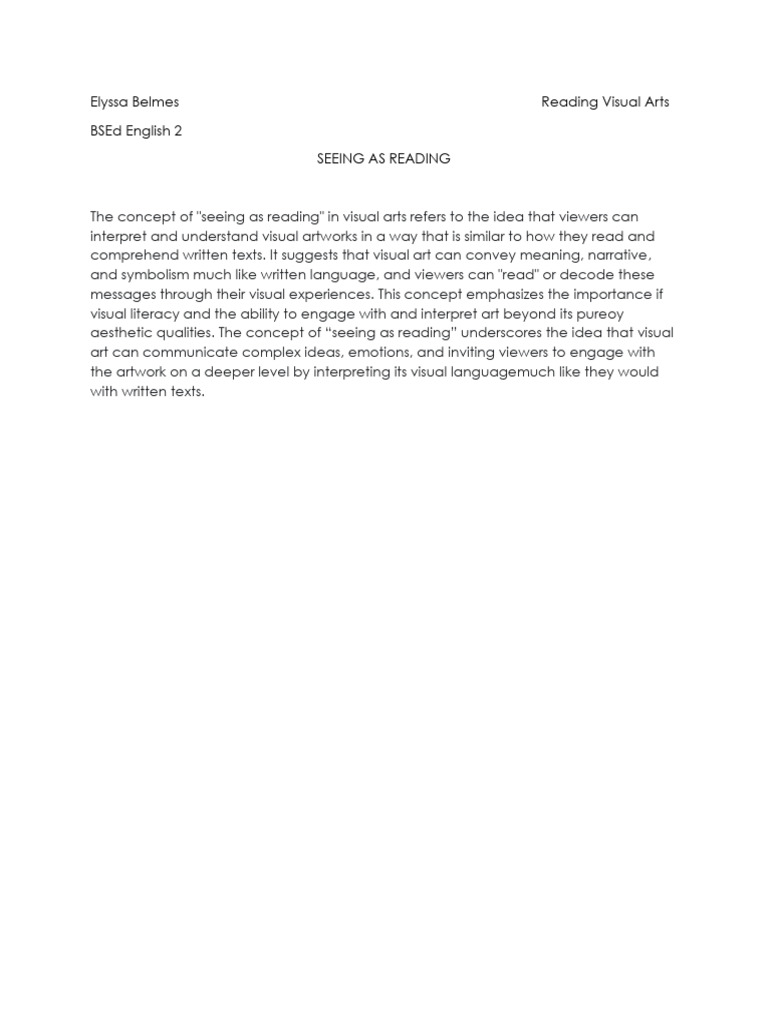 Elyssa Belmes

Reading Visual Arts

BSEd English 2

SEEING AS READING

The concept of "seeing as reading" in visual arts refers to the idea that viewers can interpret and understand visual artworks in a way that is similar to how they read and comprehend written texts. It suggests that visual art can convey meaning, narrative, and symbolism much like written language, and viewers can "read" or decode these messages through their visual experiences. This concept emphasizes the importance if visual literacy and the ability to engage with and interpret art beyond its pureoy aesthetic qualities. The concept of “seeing as reading” underscores the idea that visual art can communicate complex ideas, emotions, and inviting viewers to engage with the artwork on a deeper level by interpreting its visual languagemuch like they would with written texts.